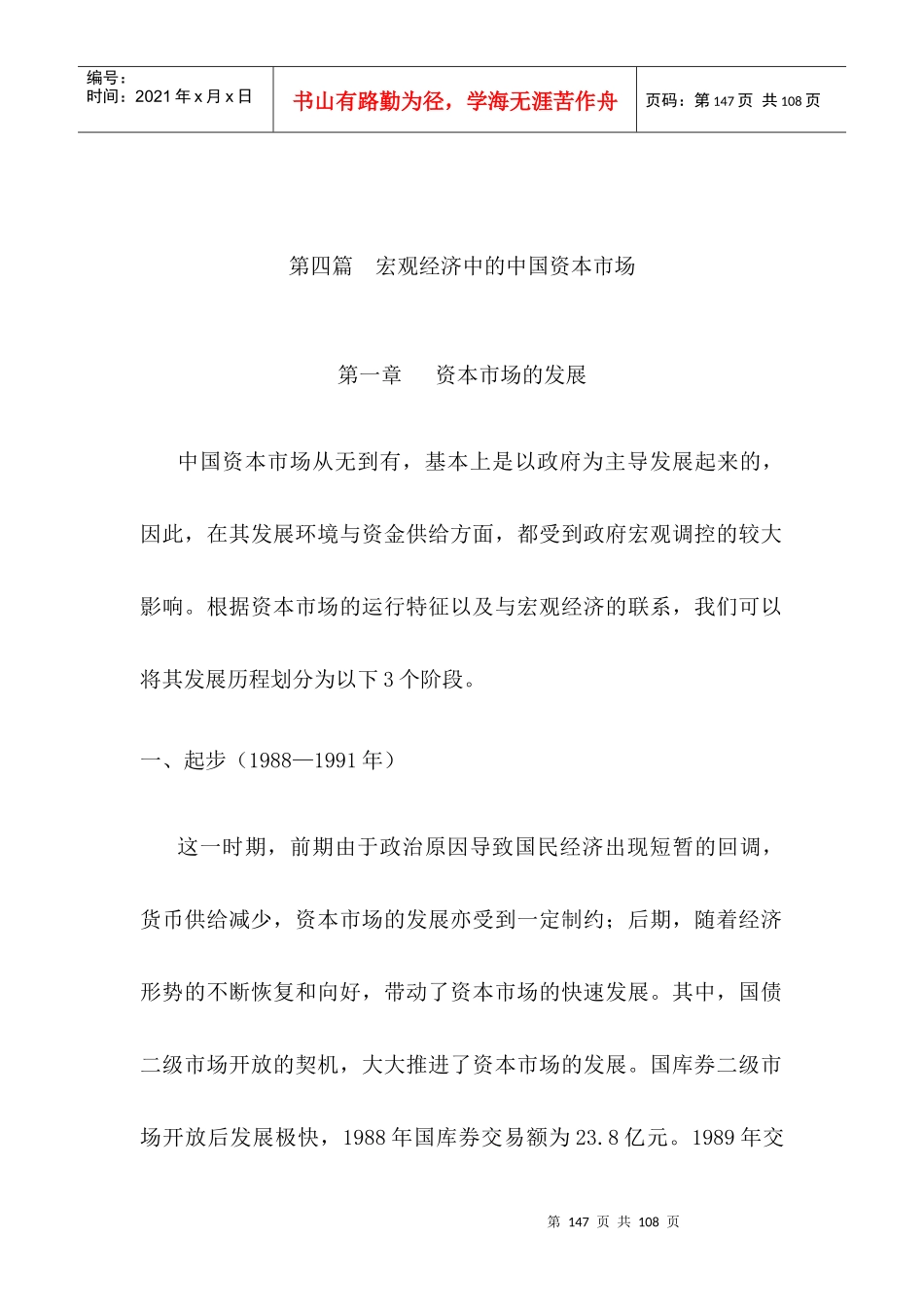 编号：
时间：2021年x月x日

书山有路勤为径，学海无涯苦作舟

页码：第147页 共108页

第四篇 宏观经济中的中国资本市场

第一章 资本市场的发展

中国资本市场从无到有，基本上是以政府为主导发展起来的，因此，在其发展环境与资金供给方面，都受到政府宏观调控的较大影响。根据资本市场的运行特征以及与宏观经济的联系，我们可以将其发展历程划分为以下3个阶段。

一、起步（1988—1991年）

这一时期，前期由于政治原因导致国民经济出现短暂的回调，货币供给减少，资本市场的发展亦受到一定制约；后期，随着经济形势的不断恢复和向好，带动了资本市场的快速发展。其中，国债二级市场开放的契机，大大推进了资本市场的发展。国库券二级市场开放后发展极快，1988年国库券交易额为23.8亿元。1989年交

第147页 共108页